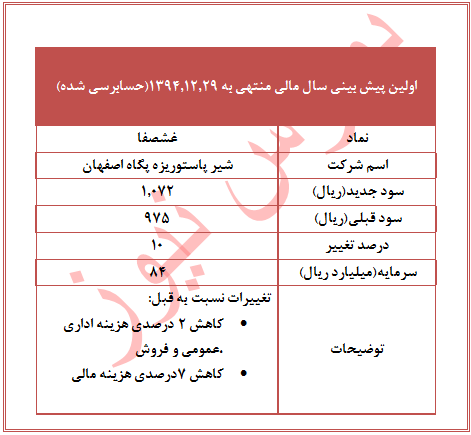 اولین پیش بینی سال مالی منتهی به ۱۳۹۴,۱۲,۲۹(حسابرسی شده)

| نماد | غشصفا |
|---|---|
| اسم شرکت | شیر پاستوریزه پگاه اصفهان |
| سود جدید(ریال) | ۱,۰۷۲ |
| سود قبلی(ریال) | ۹۷۵ |
| درصد تغییر | ۱۰ |
| سرمایه(میلیارد ریال) | ۸۴ |
| توضیحات | تغییرات نسبت به قبل: • کاهش ۲ درصدی هزینه اداری ،عمومی و فروش • کاهش ۷درصدی هزینه مالی |

بورس نیوز